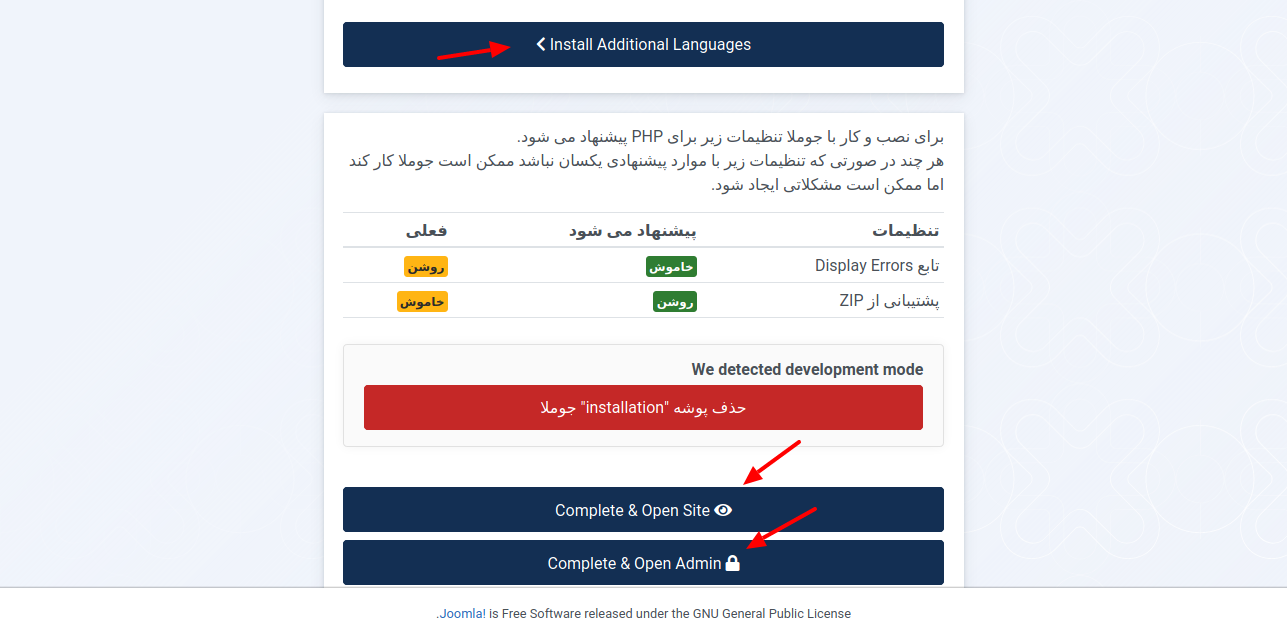 Install Additional Languages

برای نصب و کار با جوملا تنظیمات زیر برای PHP پیشنهاد می شود.
هر چند در صورتی که تنظیمات زیر با موارد پیشنهادی یکسان نباشد ممکن است جوملا کار کند اما ممکن است مشکلاتی ایجاد شود.

| تنظیمات | پیشنهاد می شود | فعلی |
|---|---|---|
| تابع Display Errors | خاموش | روشن |
| پشتیبانی از ZIP | روشن | خاموش |

We detected development mode

حذف پوشه "installation" جوملا

Complete & Open Site

Complete & Open Admin

.Joomla! is Free Software released under the GNU General Public License